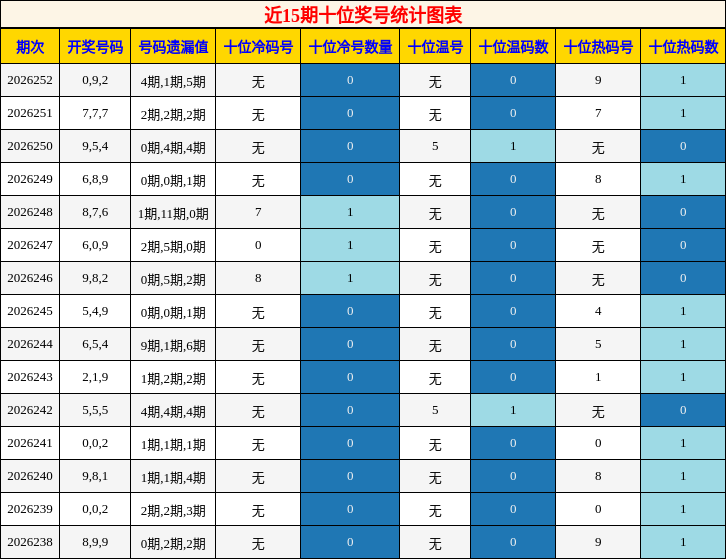 近15期十位奖号统计图表

| 期次 | 开奖号码 | 号码遗漏值 | 十位冷码号 | 十位冷号数量 | 十位温号 | 十位温码数 | 十位热码号 | 十位热码数 |
|---|---|---|---|---|---|---|---|---|
| 2026252 | 0,9,2 | 4期,1期,5期 | 无 | 0 | 无 | 0 | 9 | 1 |
| 2026251 | 7,7,7 | 2期,2期,2期 | 无 | 0 | 无 | 0 | 7 | 1 |
| 2026250 | 9,5,4 | 0期,4期,4期 | 无 | 0 | 5 | 1 | 无 | 0 |
| 2026249 | 6,8,9 | 0期,0期,1期 | 无 | 0 | 无 | 0 | 8 | 1 |
| 2026248 | 8,7,6 | 1期,11期,0期 | 7 | 1 | 无 | 0 | 无 | 0 |
| 2026247 | 6,0,9 | 2期,5期,0期 | 0 | 1 | 无 | 0 | 无 | 0 |
| 2026246 | 9,8,2 | 0期,5期,2期 | 8 | 1 | 无 | 0 | 无 | 0 |
| 2026245 | 5,4,9 | 0期,0期,1期 | 无 | 0 | 无 | 0 | 4 | 1 |
| 2026244 | 6,5,4 | 9期,1期,6期 | 无 | 0 | 无 | 0 | 5 | 1 |
| 2026243 | 2,1,9 | 1期,2期,2期 | 无 | 0 | 无 | 0 | 1 | 1 |
| 2026242 | 5,5,5 | 4期,4期,4期 | 无 | 0 | 5 | 1 | 无 | 0 |
| 2026241 | 0,0,2 | 1期,1期,1期 | 无 | 0 | 无 | 0 | 0 | 1 |
| 2026240 | 9,8,1 | 1期,1期,4期 | 无 | 0 | 无 | 0 | 8 | 1 |
| 2026239 | 0,0,2 | 2期,2期,3期 | 无 | 0 | 无 | 0 | 0 | 1 |
| 2026238 | 8,9,9 | 0期,2期,2期 | 无 | 0 | 无 | 0 | 9 | 1 |